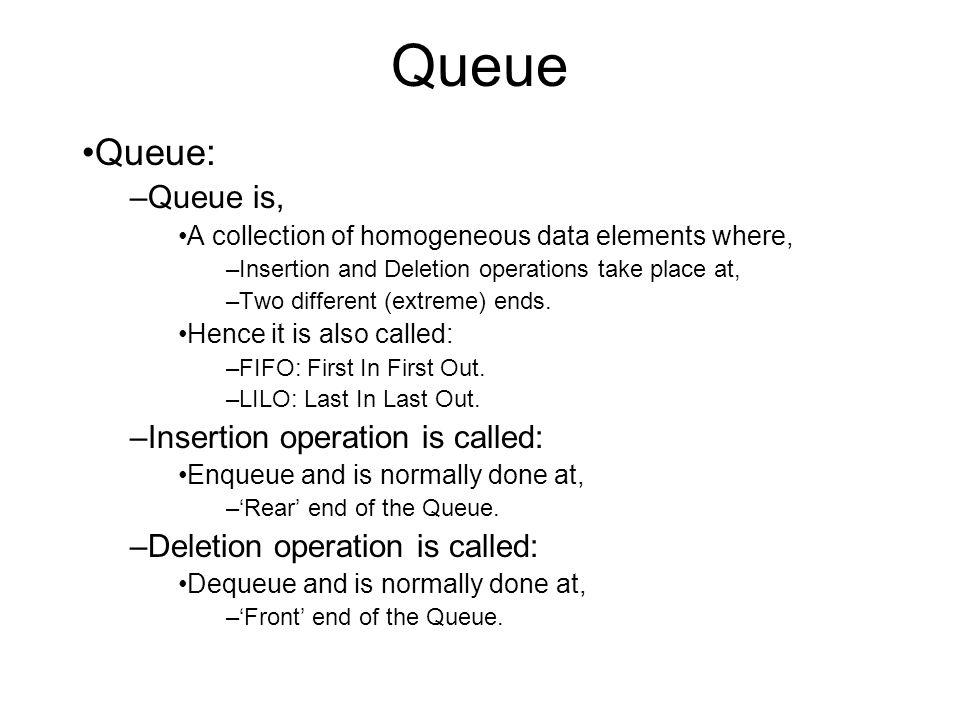 Queue

•Queue:
–Queue is,
•A collection of homogeneous data elements where,
–Insertion and Deletion operations take place at,
–Two different (extreme) ends.
•Hence it is also called:
–FIFO: First In First Out.
–LILO: Last In Last Out.
–Insertion operation is called:
•Enqueue and is normally done at,
–‘Rear’ end of the Queue.
–Deletion operation is called:
•Dequeue and is normally done at,
–‘Front’ end of the Queue.